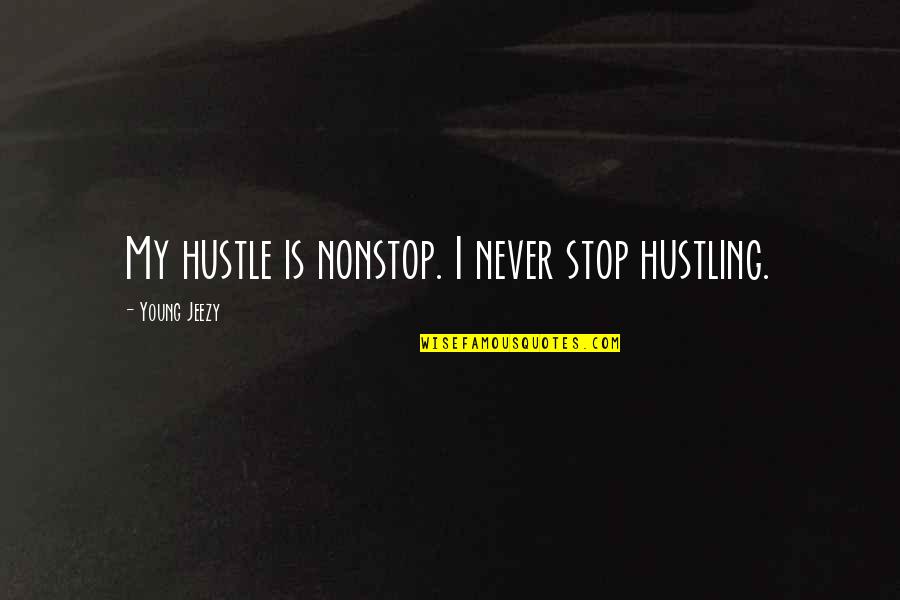 My hustle is nonstop. I never stop hustling.

- Young Jeezy

WISEFAMOUSQUOTES.COM